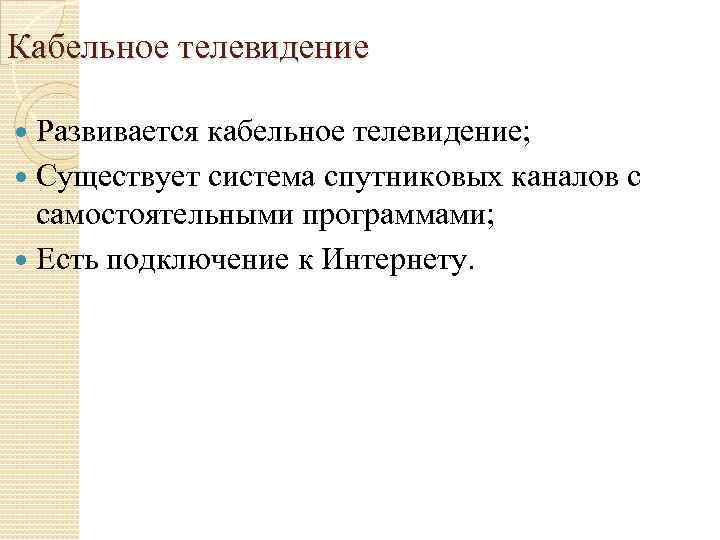 Кабельное телевидение

• Развивается кабельное телевидение;
• Существует система спутниковых каналов с самостоятельными программами;
• Есть подключение к Интернету.